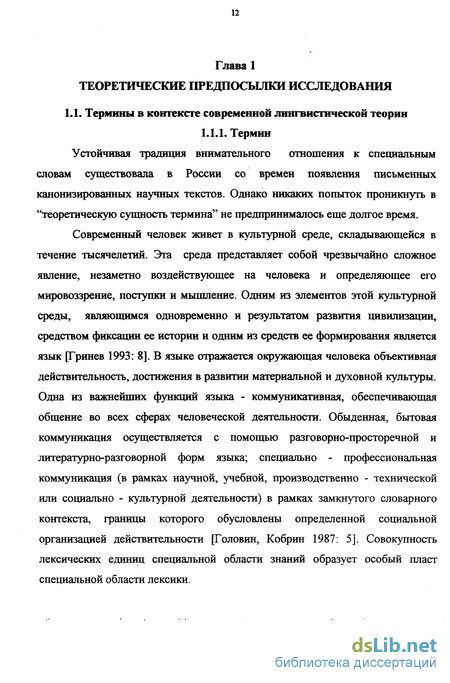 12

Глава 1
ТЕОРЕТИЧЕСКИЕ ПРЕДПОСЫЛКИ ИССЛЕДОВАНИЯ

1.1. Термины в контексте современной лингвистической теории
1.1.1. Термин

Устойчивая традиция внимательного отношения к специальным словам существовала в России со времен появления письменных канонизированных научных текстов. Однако никаких попыток проникнуть в "теоретическую сущность термина" не предпринималось еще долгое время.

Современный человек живет в культурной среде, складывающейся в течение тысячелетий. Эта среда представляет собой чрезвычайно сложное явление, незаметно воздействующее на человека и определяющее его мировоззрение, поступки и мышление. Одним из элементов этой культурной среды, являющимся одновременно и результатом развития цивилизации, средством фиксации ее истории и одним из средств ее формирования является язык [Гринев 1993: 8]. В языке отражается окружающая человека объективная действительность, достижения в развитии материальной и духовной культуры. Одна из важнейших функций языка - коммуникативная, обеспечивающая общение во всех сферах человеческой деятельности. Обыденная, бытовая коммуникация осуществляется с помощью разговорно-просторечной и литературно-разговорной форм языка; специально - профессиональная коммуникация (в рамках научной, учебной, производственно - технической или социально - культурной деятельности) в рамках замкнутого словарного контекста, границы которого обусловлены определенной социальной организацией действительности [Головин, Кобрин 1987: 5]. Совокупность лексических единиц специальной области знаний образует особый пласт специальной области лексики.

dsLib.net
библиотека диссертаций